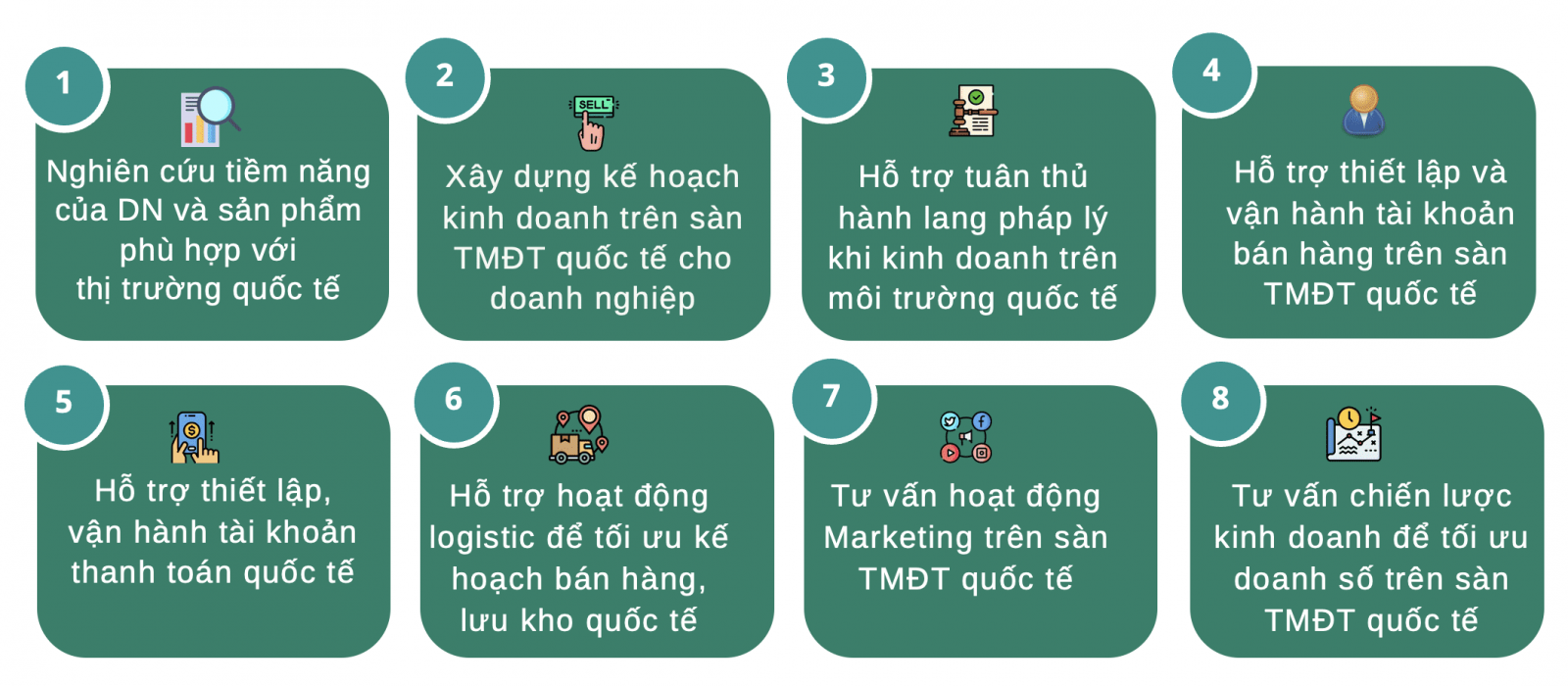 1
Nghiên cứu tiềm năng của DN và sản phẩm phù hợp với thị trường quốc tế

2
SELL
Xây dựng kế hoạch kinh doanh trên sàn TMĐT quốc tế cho doanh nghiệp

3
Hỗ trợ tuân thủ hành lang pháp lý khi kinh doanh trên môi trường quốc tế

4
Hỗ trợ thiết lập và vận hành tài khoản bán hàng trên sàn TMĐT quốc tế

5
Hỗ trợ thiết lập, vận hành tài khoản thanh toán quốc tế

6
Hỗ trợ hoạt động logistic để tối ưu kế hoạch bán hàng, lưu kho quốc tế

7
Tư vấn hoạt động Marketing trên sàn TMĐT quốc tế

8
Tư vấn chiến lược kinh doanh để tối ưu doanh số trên sàn TMĐT quốc tế